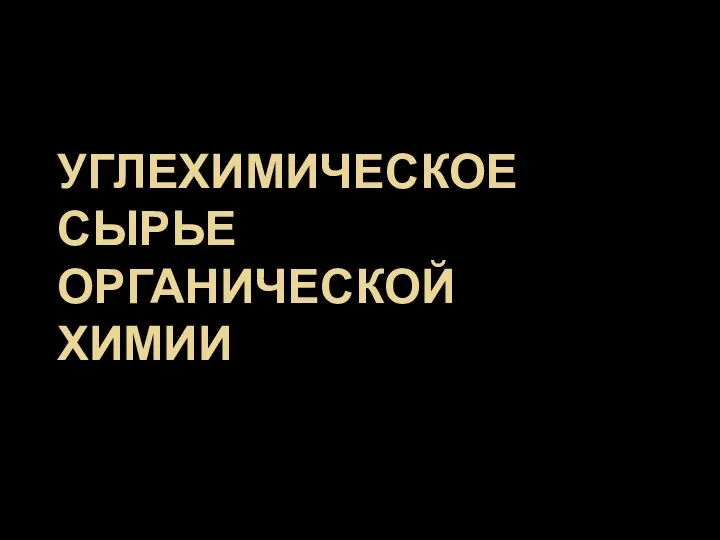 УГЛЕХИМИЧЕСКОЕ СЫРЬЕ ОРГАНИЧЕСКОЙ ХИМИИ